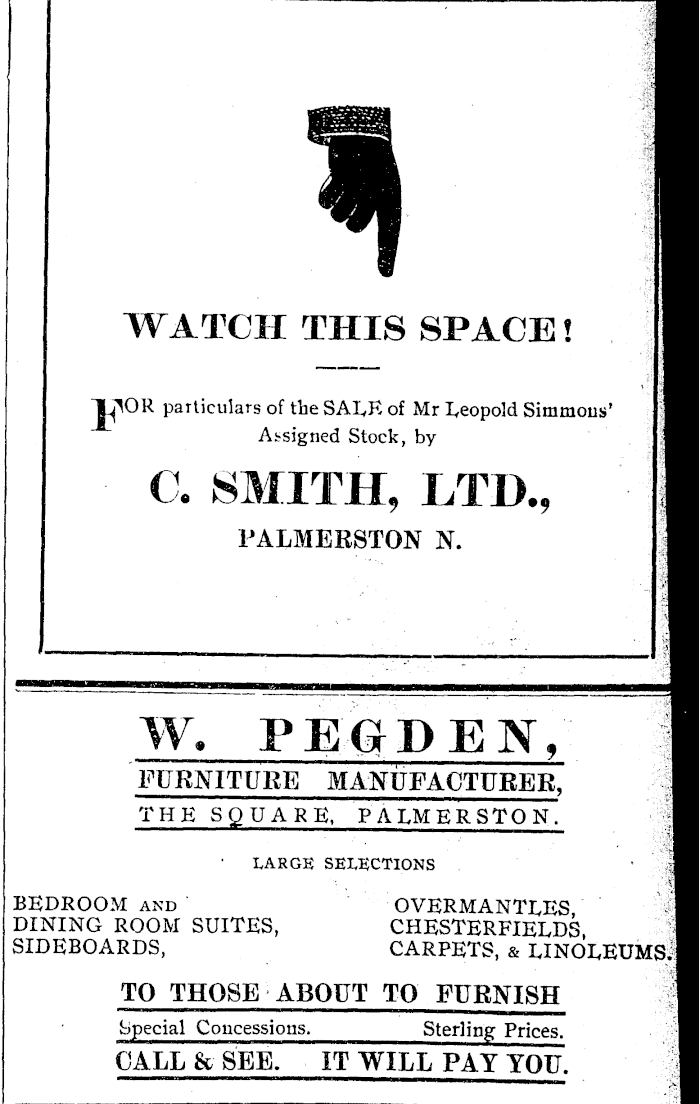 WATCH THIS SPACE!

FOR particulars of the SALE of Mr Leopold Simmons' Assigned Stock, by

C. SMITH, LTD.,
PALMERSTON N.

W. PEGDEN,
FURNITURE MANUFACTURER,
THE SQUARE, PALMERSTON.

LARGE SELECTIONS

BEDROOM AND
DINING ROOM SUITES,
SIDEBOARDS,

OVERMANTLES,
CHESTERFIELDS,
CARPETS, & LINOLEUMS.

TO THOSE ABOUT TO FURNISH
Special Concessions. Sterling Prices.
CALL & SEE. IT WILL PAY YOU.